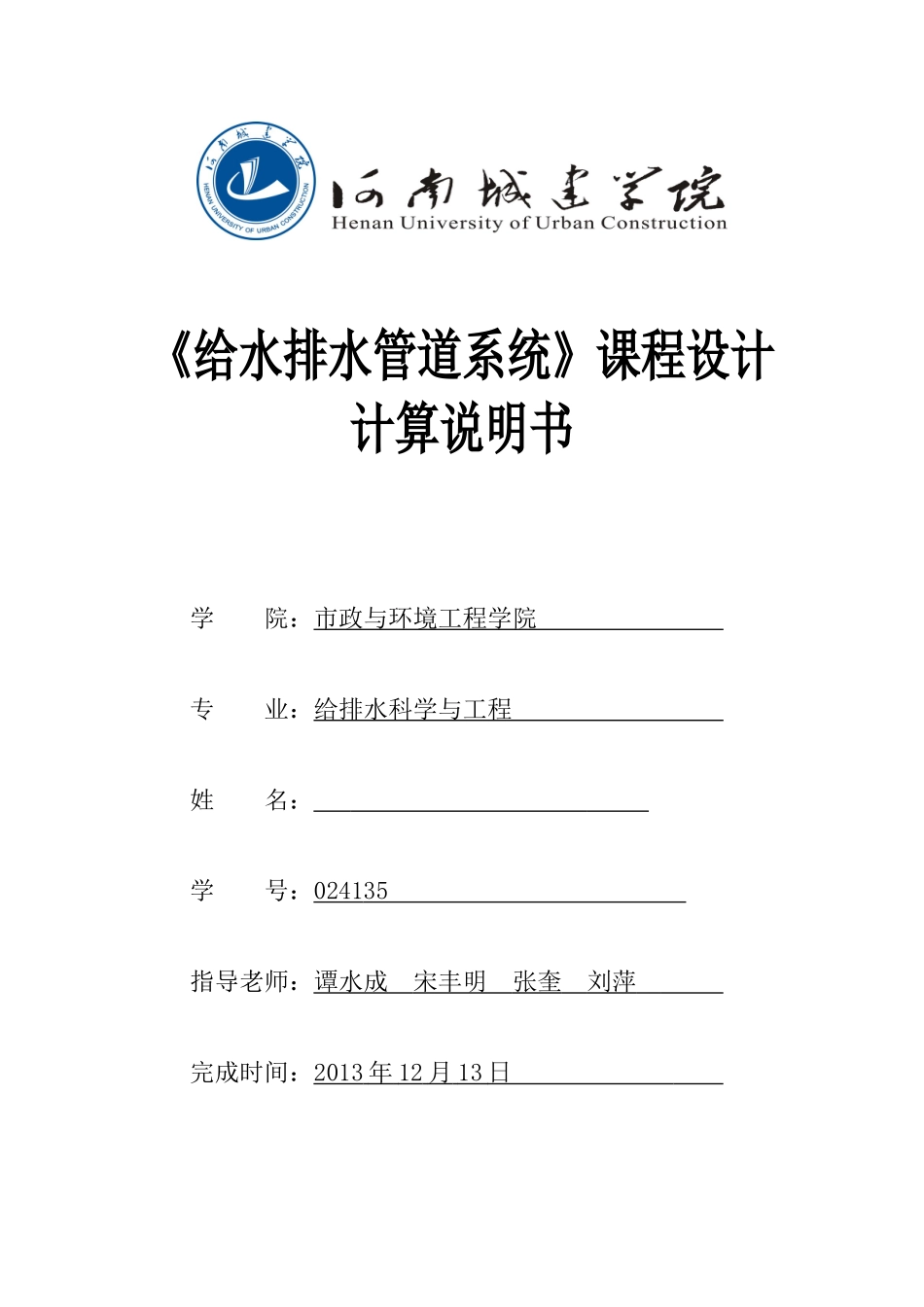 河南城建学院
HENAN UNIVERSITY OF URBAN CONSTRUCTION

河南城建学院
Henan University of Urban Construction

《给水排水管道系统》课程设计
计算说明书

学　院：市政与环境工程学院

专　业：给排水科学与工程

姓　名：

学　号：024135

指导老师：谭水成　宋丰明　张奎　刘萍

完成时间：2013 年 12 月 13 日